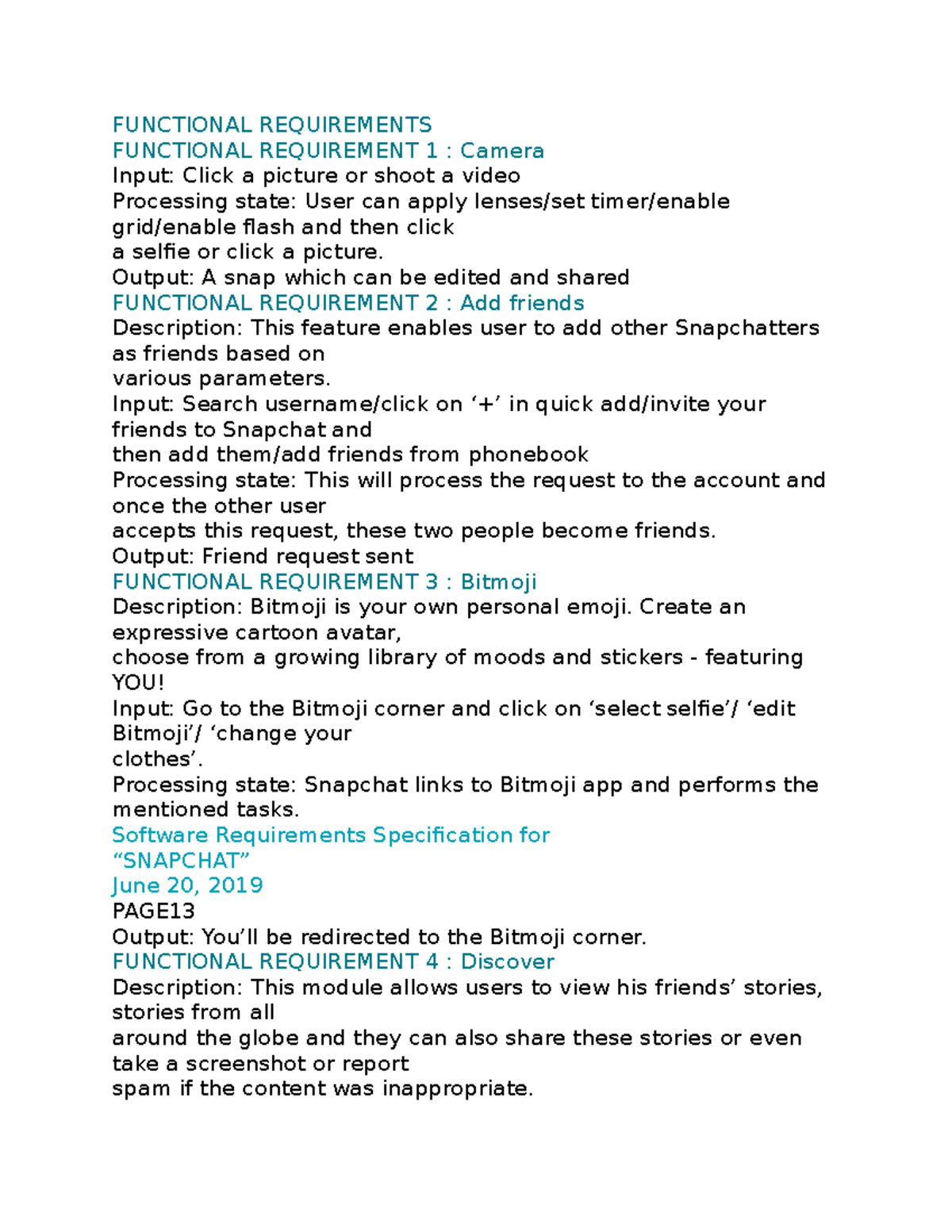 FUNCTIONAL REQUIREMENTS
FUNCTIONAL REQUIREMENT 1 : Camera
Input: Click a picture or shoot a video
Processing state: User can apply lenses/set timer/enable grid/enable flash and then click a selfie or click a picture.
Output: A snap which can be edited and shared
FUNCTIONAL REQUIREMENT 2 : Add friends
Description: This feature enables user to add other Snapchatters as friends based on various parameters.
Input: Search username/click on ‘+’ in quick add/invite your friends to Snapchat and then add them/add friends from phonebook
Processing state: This will process the request to the account and once the other user accepts this request, these two people become friends.
Output: Friend request sent
FUNCTIONAL REQUIREMENT 3 : Bitmoji
Description: Bitmoji is your own personal emoji. Create an expressive cartoon avatar, choose from a growing library of moods and stickers - featuring YOU!
Input: Go to the Bitmoji corner and click on ‘select selfie’/ ‘edit Bitmoji’/ ‘change your clothes’.
Processing state: Snapchat links to Bitmoji app and performs the mentioned tasks.
Software Requirements Specification for
“SNAPCHAT”
June 20, 2019
PAGE13
Output: You’ll be redirected to the Bitmoji corner.
FUNCTIONAL REQUIREMENT 4 : Discover
Description: This module allows users to view his friends’ stories, stories from all around the globe and they can also share these stories or even take a screenshot or report spam if the content was inappropriate.